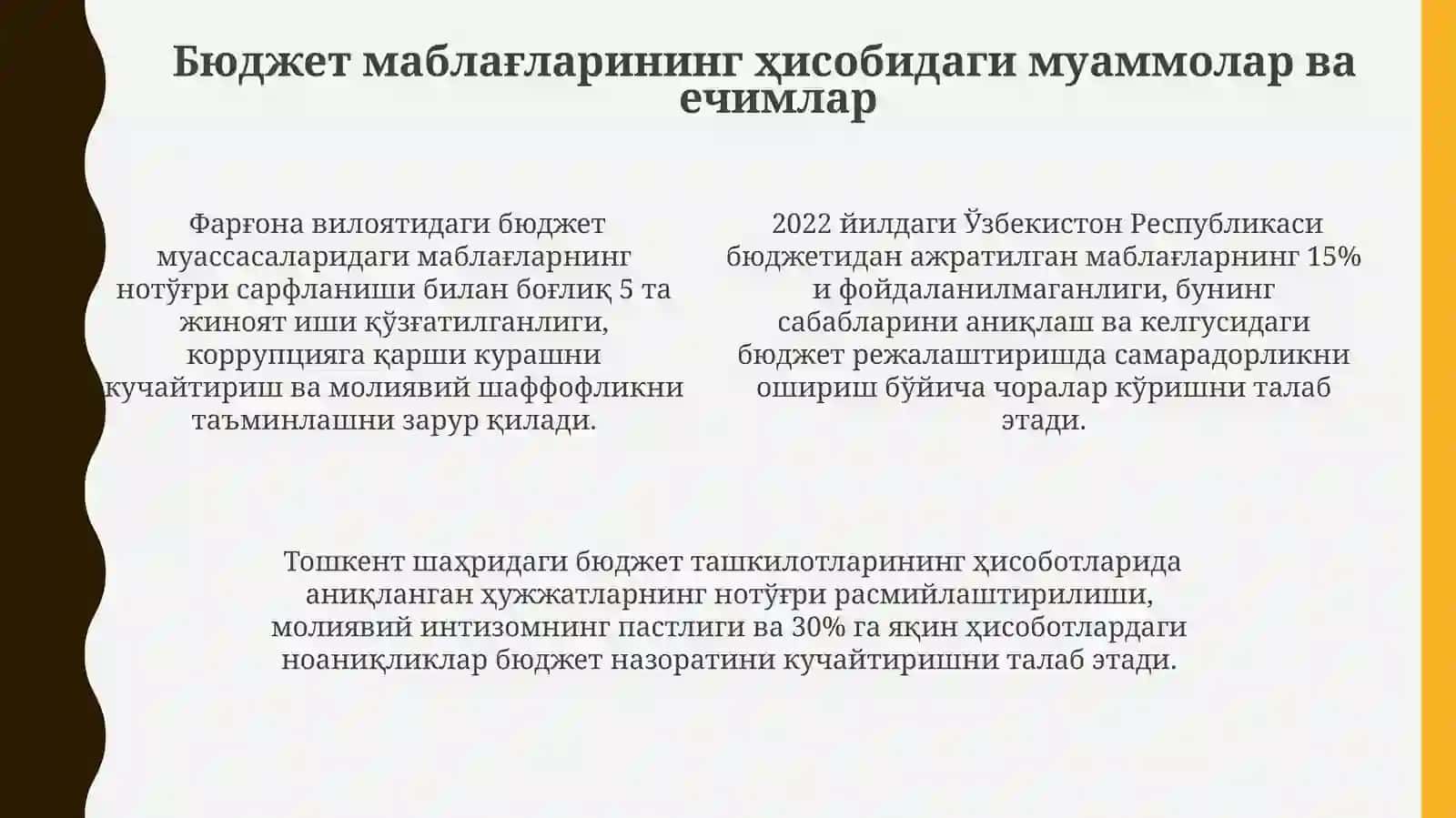 Бюджет маблағларининг ҳисобидаги муаммолар ва ечимлар

Фарғона вилоятидаги бюджет муассасаларидаги маблағларнинг нотўғри сарфланиши билан боғлиқ 5 та жиноят иши қўзғатилганлиги, коррупцияга қарши курашни кучайтириш ва молиявий шаффофликни таъминлашни зарур қилади.

2022 йилдаги Ўзбекистон Республикаси бюджетидан ажратилган маблағларнинг 15% и фойдаланилмаганлиги, бунинг сабабларини аниқлаш ва келгусидаги бюджет режалаштиришда самарадорликни ошириш бўйича чоралар кўришни талаб этади.

Тошкент шаҳридаги бюджет ташкилотларининг ҳисоботларида аниқланган ҳужжатларнинг нотўғри расмийлаштирилиши, молиявий интизомнинг пастлиги ва 30% га яқин ҳисоботлардаги ноаниқликлар бюджет назоратини кучайтиришни талаб этади.